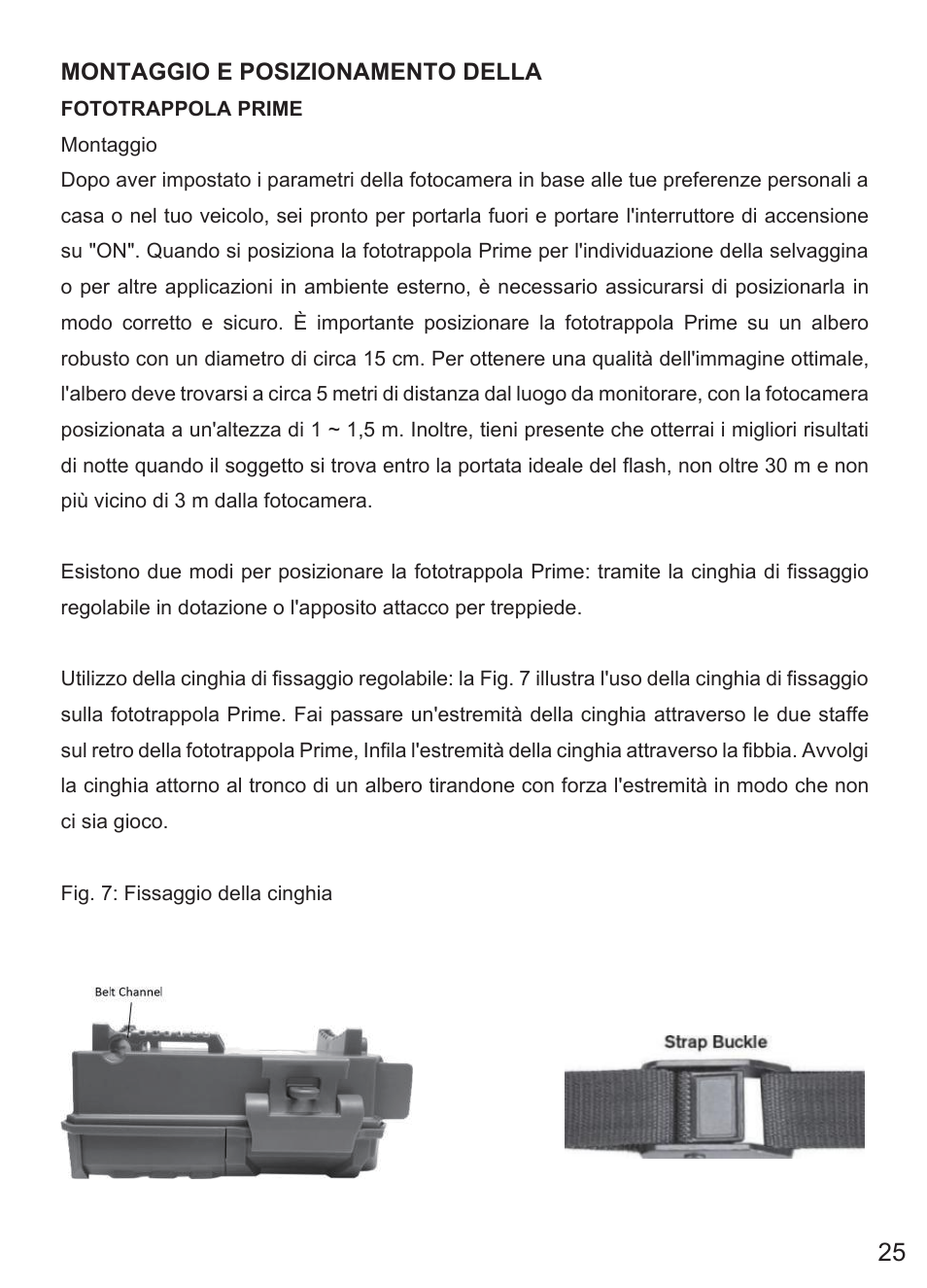 MONTAGGIO E POSIZIONAMENTO DELLA
FOTOTRAPPOLA PRIME

Montaggio
Dopo aver impostato i parametri della fotocamera in base alle tue preferenze personali a casa o nel tuo veicolo, sei pronto per portarla fuori e portare l'interruttore di accensione su "ON". Quando si posiziona la fototrappola Prime per l'individuazione della selvaggina o per altre applicazioni in ambiente esterno, è necessario assicurarsi di posizionarla in modo corretto e sicuro. È importante posizionare la fototrappola Prime su un albero robusto con un diametro di circa 15 cm. Per ottenere una qualità dell'immagine ottimale, l'albero deve trovarsi a circa 5 metri di distanza dal luogo da monitorare, con la fotocamera posizionata a un'altezza di 1 ~ 1,5 m. Inoltre, tieni presente che otterrai i migliori risultati di notte quando il soggetto si trova entro la portata ideale del flash, non oltre 30 m e non più vicino di 3 m dalla fotocamera.

Esistono due modi per posizionare la fototrappola Prime: tramite la cinghia di fissaggio regolabile in dotazione o l'apposito attacco per treppiede.

Utilizzo della cinghia di fissaggio regolabile: la Fig. 7 illustra l'uso della cinghia di fissaggio sulla fototrappola Prime. Fai passare un'estremità della cinghia attraverso le due staffe sul retro della fototrappola Prime, Infila l'estremità della cinghia attraverso la fibbia. Avvolgi la cinghia attorno al tronco di un albero tirandone con forza l'estremità in modo che non ci sia gioco.

Fig. 7: Fissaggio della cinghia

Belt Channel

Strap Buckle

25